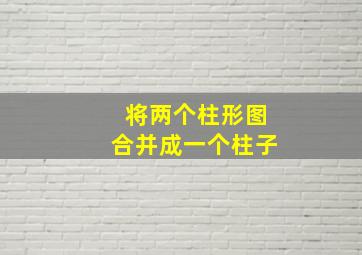 将两个柱形图
合并成一个柱子